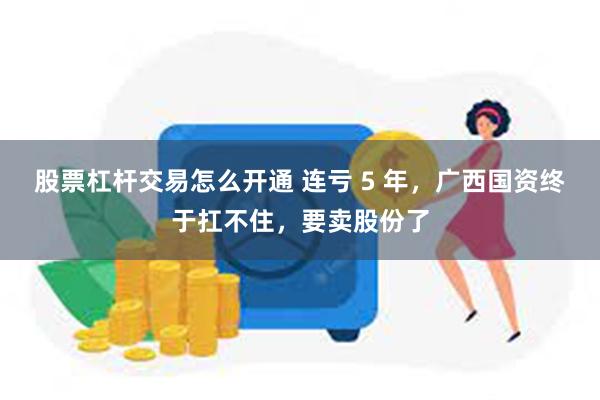 股票杠杆交易怎么开通 连亏 5 年，广西国资终于扛不住，要卖股份了